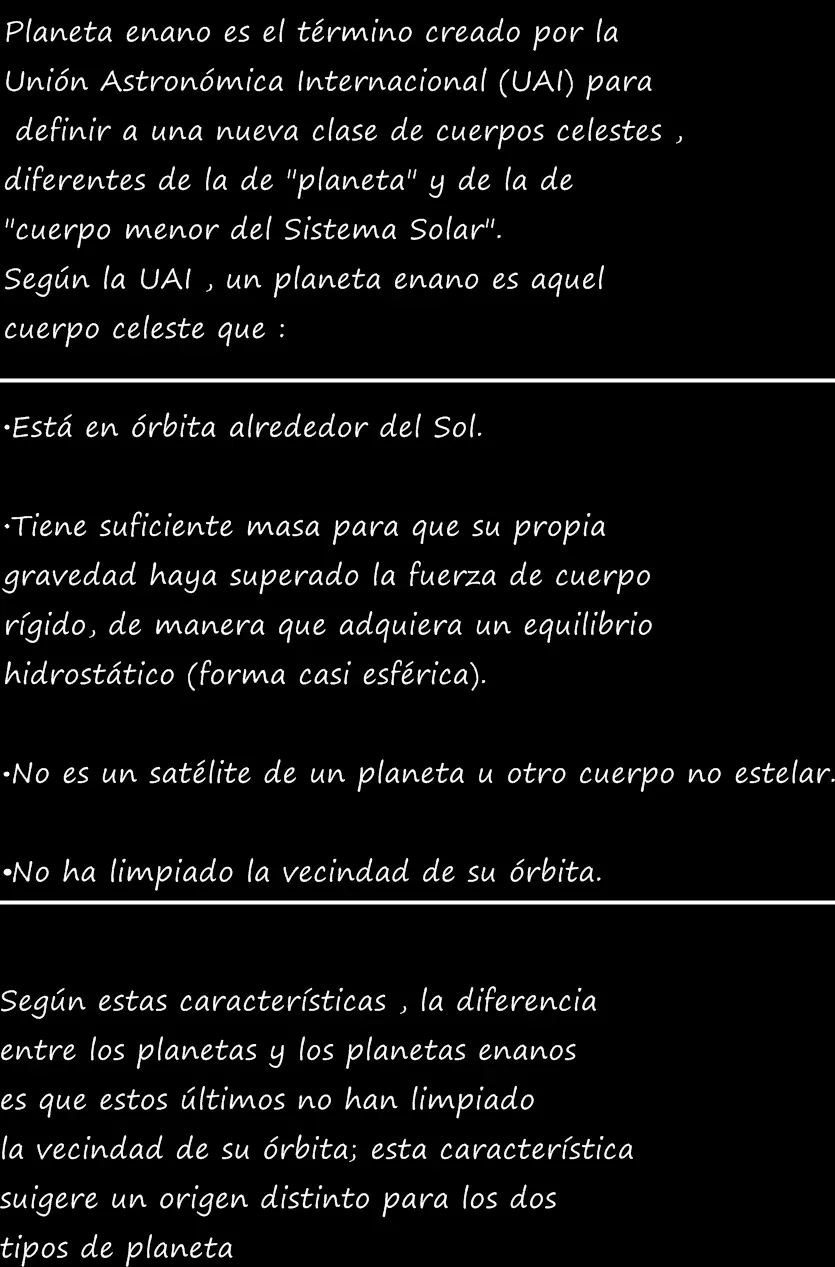 Planeta enano es el término creado por la Unión Astronómica Internacional (UAI) para definir a una nueva clase de cuerpos celestes , diferentes de la de "planeta" y de la de "cuerpo menor del Sistema Solar".
Según la UAI , un planeta enano es aquel cuerpo celeste que :

•Está en órbita alrededor del Sol.

•Tiene suficiente masa para que su propia gravedad haya superado la fuerza de cuerpo rígido, de manera que adquiera un equilibrio hidrostático (forma casi esférica).

•No es un satélite de un planeta u otro cuerpo no estelar.

•No ha limpiado la vecindad de su órbita.

Según estas características , la diferencia entre los planetas y los planetas enanos es que estos últimos no han limpiado la vecindad de su órbita; esta característica suigere un origen distinto para los dos tipos de planeta